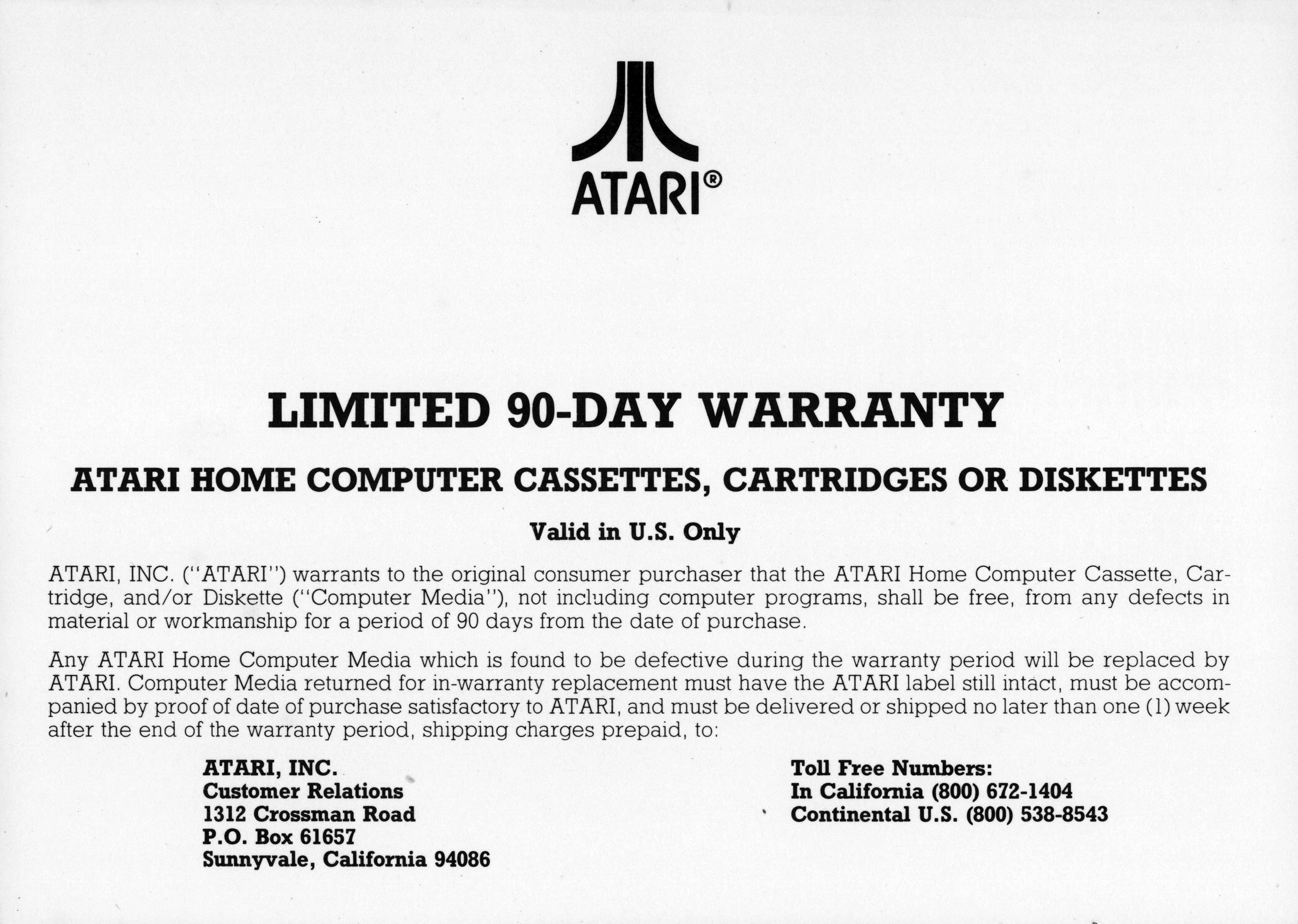 ATARI®

LIMITED 90-DAY WARRANTY

ATARI HOME COMPUTER CASSETTES, CARTRIDGES OR DISKETTES

Valid in U.S. Only

ATARI, INC. ("ATARI") warrants to the original consumer purchaser that the ATARI Home Computer Cassette, Cartridge, and/or Diskette ("Computer Media"), not including computer programs, shall be free, from any defects in material or workmanship for a period of 90 days from the date of purchase.

Any ATARI Home Computer Media which is found to be defective during the warranty period will be replaced by ATARI. Computer Media returned for in-warranty replacement must have the ATARI label still intact, must be accompanied by proof of date of purchase satisfactory to ATARI, and must be delivered or shipped no later than one (1) week after the end of the warranty period, shipping charges prepaid, to:

ATARI, INC.
Customer Relations
1312 Crossman Road
P.O. Box 61657
Sunnyvale, California 94086

Toll Free Numbers:
In California (800) 672-1404
Continental U.S. (800) 538-8543